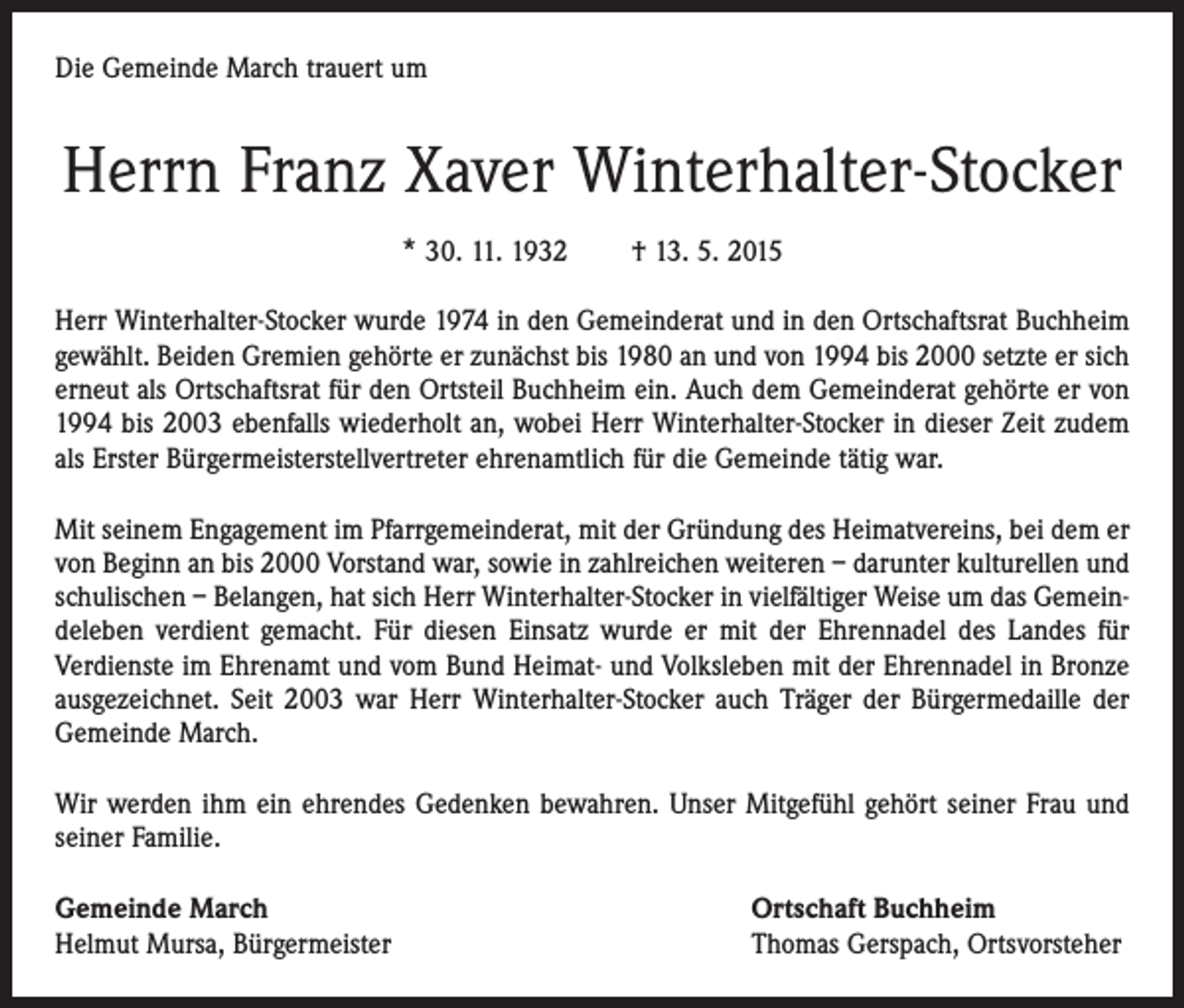 Die Gemeinde March trauert um

Herrn Franz Xaver Winterhalter-Stocker

* 30. 11. 1932 † 13. 5. 2015

Herr Winterhalter-Stocker wurde 1974 in den Gemeinderat und in den Ortschaftsrat Buchheim gewählt. Beiden Gremien gehörte er zunächst bis 1980 an und von 1994 bis 2000 setzte er sich erneut als Ortschaftsrat für den Ortsteil Buchheim ein. Auch dem Gemeinderat gehörte er von 1994 bis 2003 ebenfalls wiederholt an, wobei Herr Winterhalter-Stocker in dieser Zeit zudem als Erster Bürgermeisterstellvertreter ehrenamtlich für die Gemeinde tätig war.

Mit seinem Engagement im Pfarrgemeinderat, mit der Gründung des Heimatvereins, bei dem er von Beginn an bis 2000 Vorstand war, sowie in zahlreichen weiteren – darunter kulturellen und schulischen – Belangen, hat sich Herr Winterhalter-Stocker in vielfältiger Weise um das Gemeindeleben verdient gemacht. Für diesen Einsatz wurde er mit der Ehrennadel des Landes für Verdienste im Ehrenamt und vom Bund Heimat- und Volksleben mit der Ehrennadel in Bronze ausgezeichnet. Seit 2003 war Herr Winterhalter-Stocker auch Träger der Bürgermedaille der Gemeinde March.

Wir werden ihm ein ehrendes Gedenken bewahren. Unser Mitgefühl gehört seiner Frau und seiner Familie.

Gemeinde March
Helmut Mursa, Bürgermeister

Ortschaft Buchheim
Thomas Gerspach, Ortsvorsteher